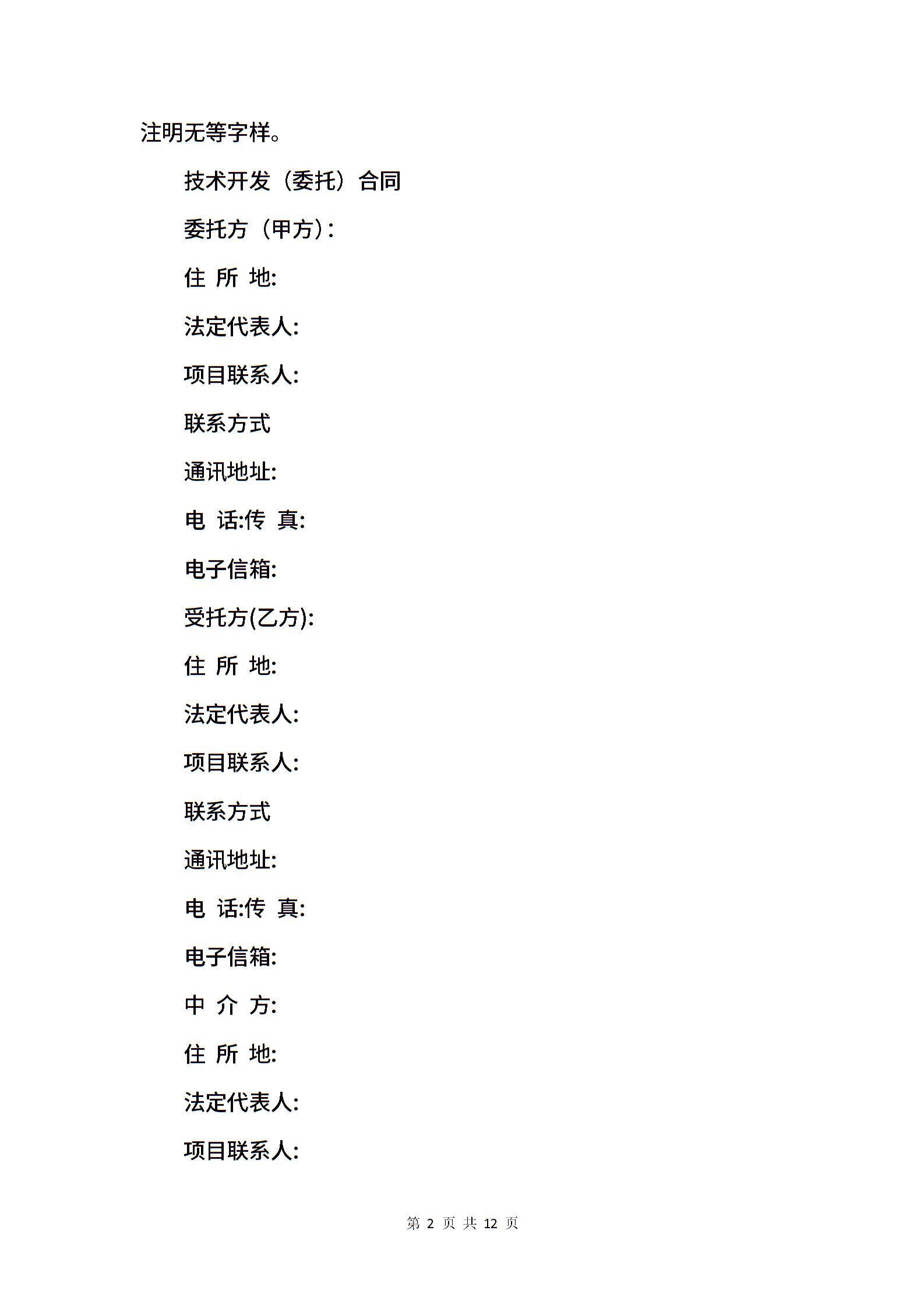 注明无等字样。

技术开发（委托）合同

委托方（甲方）：

住 所 地:

法定代表人:

项目联系人:

联系方式

通讯地址:

电 话:传 真:

电子信箱:

受托方(乙方):

住 所 地:

法定代表人:

项目联系人:

联系方式

通讯地址:

电 话:传 真:

电子信箱:

中 介 方:

住 所 地:

法定代表人:

项目联系人:

第 2 页 共 12 页